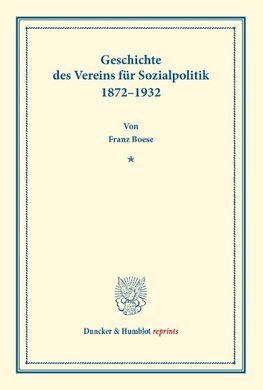 Geschichte
des Vereins für Sozialpolitik
1872–1932

Von
Franz Boese

*

Duncker & Humblot reprints